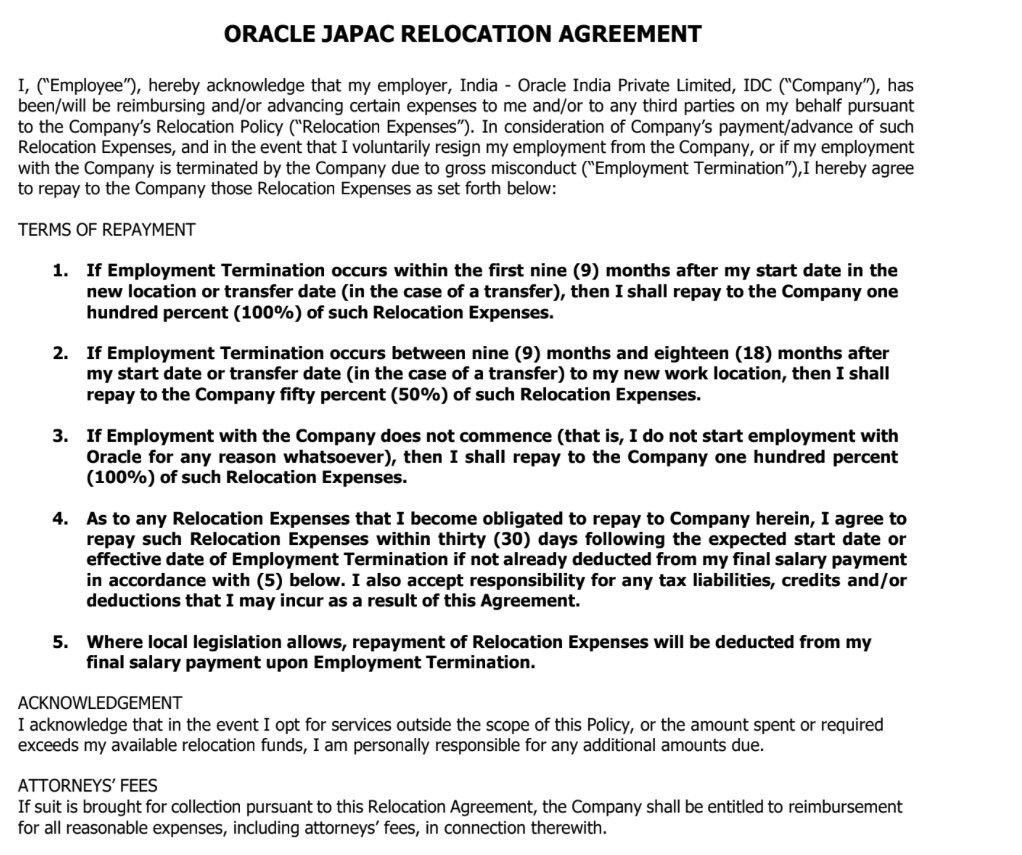 ORACLE JAPAC RELOCATION AGREEMENT

I, ("Employee"), hereby acknowledge that my employer, India - Oracle India Private Limited, IDC ("Company"), has been/will be reimbursing and/or advancing certain expenses to me and/or to any third parties on my behalf pursuant to the Company's Relocation Policy ("Relocation Expenses"). In consideration of Company's payment/advance of such Relocation Expenses, and in the event that I voluntarily resign my employment from the Company, or if my employment with the Company is terminated by the Company due to gross misconduct ("Employment Termination"),I hereby agree to repay to the Company those Relocation Expenses as set forth below:

TERMS OF REPAYMENT

1. If Employment Termination occurs within the first nine (9) months after my start date in the new location or transfer date (in the case of a transfer), then I shall repay to the Company one hundred percent (100%) of such Relocation Expenses.

2. If Employment Termination occurs between nine (9) months and eighteen (18) months after my start date or transfer date (in the case of a transfer) to my new work location, then I shall repay to the Company fifty percent (50%) of such Relocation Expenses.

3. If Employment with the Company does not commence (that is, I do not start employment with Oracle for any reason whatsoever), then I shall repay to the Company one hundred percent (100%) of such Relocation Expenses.

4. As to any Relocation Expenses that I become obligated to repay to Company herein, I agree to repay such Relocation Expenses within thirty (30) days following the expected start date or effective date of Employment Termination if not already deducted from my final salary payment in accordance with (5) below. I also accept responsibility for any tax liabilities, credits and/or deductions that I may incur as a result of this Agreement.

5. Where local legislation allows, repayment of Relocation Expenses will be deducted from my final salary payment upon Employment Termination.

ACKNOWLEDGEMENT
I acknowledge that in the event I opt for services outside the scope of this Policy, or the amount spent or required exceeds my available relocation funds, I am personally responsible for any additional amounts due.

ATTORNEYS' FEES
If suit is brought for collection pursuant to this Relocation Agreement, the Company shall be entitled to reimbursement for all reasonable expenses, including attorneys' fees, in connection therewith.